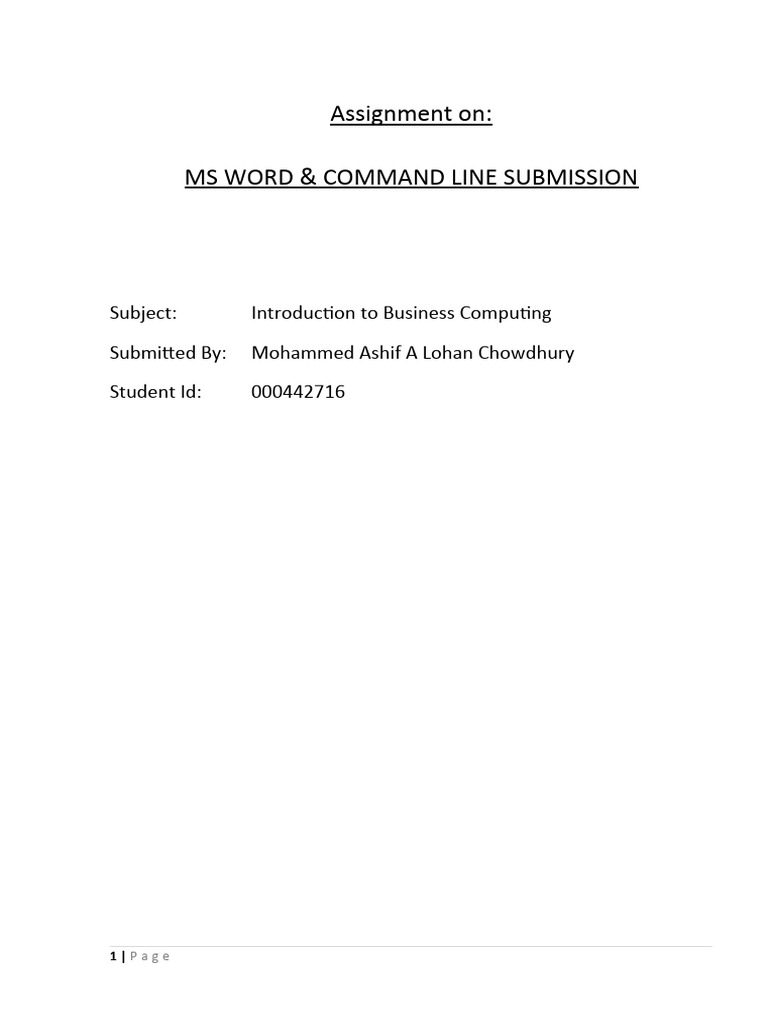 Assignment on:

MS WORD & COMMAND LINE SUBMISSION

Subject: Introduction to Business Computing

Submitted By: Mohammed Ashif A Lohan Chowdhury

Student Id: 000442716

1 | Page